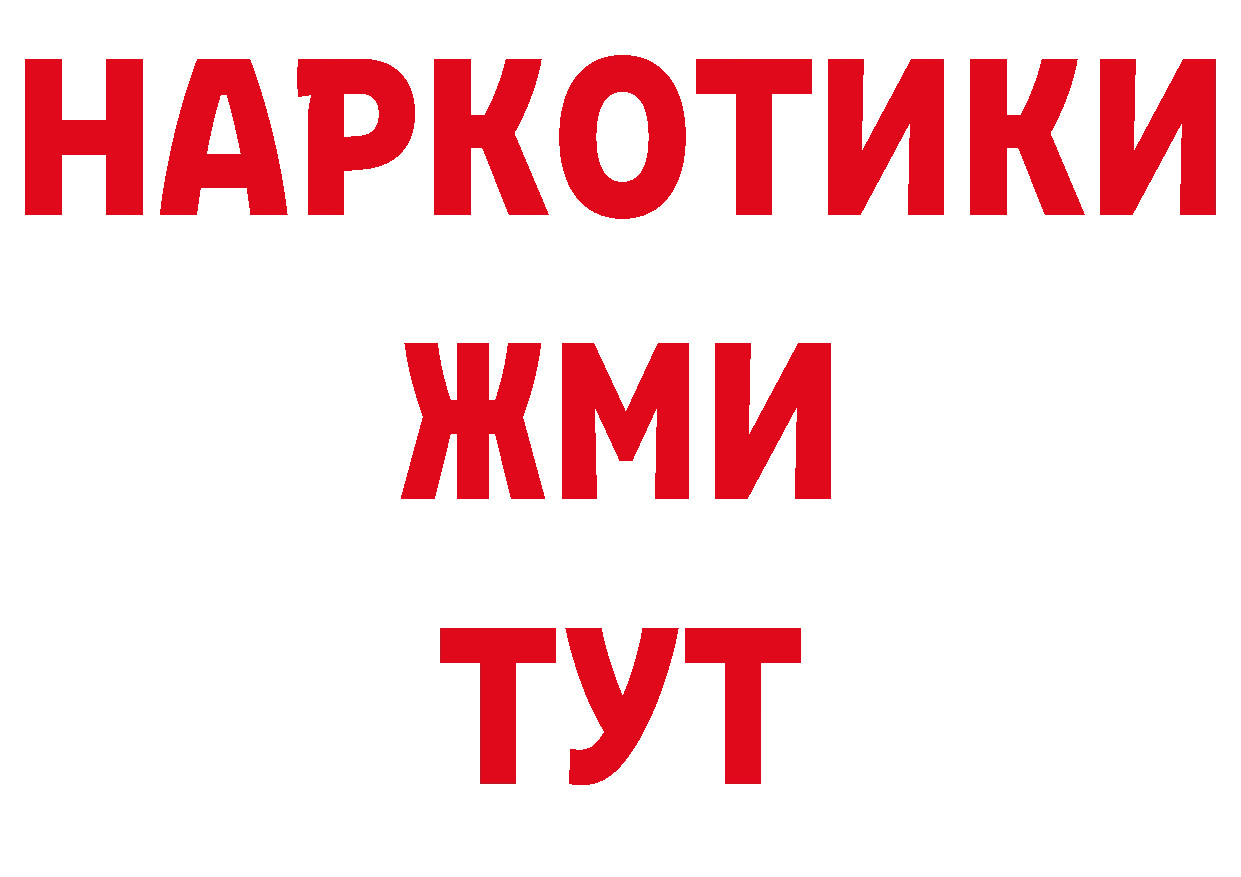 НАРКОТИКИ
ЖМИ
ТУТ